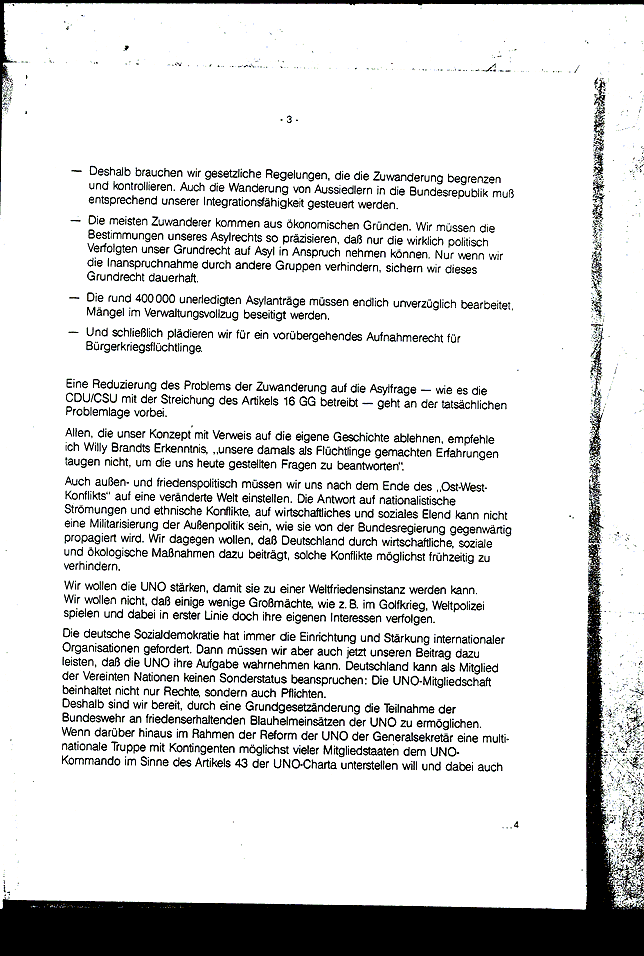 - 3 -

— Deshalb brauchen wir gesetzliche Regelungen, die die Zuwanderung begrenzen und kontrollieren. Auch die Wanderung von Aussiedlern in die Bundesrepublik muß entsprechend unserer Integrationsfähigkeit gesteuert werden.

— Die meisten Zuwanderer kommen aus ökonomischen Gründen. Wir müssen die Bestimmungen unseres Asylrechts so präzisieren, daß nur die wirklich politisch Verfolgten unser Grundrecht auf Asyl in Anspruch nehmen können. Nur wenn wir die Inanspruchnahme durch andere Gruppen verhindern, sichern wir dieses Grundrecht dauerhaft.

— Die rund 400 000 unerledigten Asylanträge müssen endlich unverzüglich bearbeitet, Mängel im Verwaltungsvollzug beseitigt werden.

— Und schließlich plädieren wir für ein vorübergehendes Aufnahmerecht für Bürgerkriegsflüchtlinge.

Eine Reduzierung des Problems der Zuwanderung auf die Asylfrage — wie es die CDU/CSU mit der Streichung des Artikels 16 GG betreibt — geht an der tatsächlichen Problemlage vorbei.

Allen, die unser Konzept mit Verweis auf die eigene Geschichte ablehnen, empfehle ich Willy Brandts Erkenntnis, „unsere damals als Flüchtlinge gemachten Erfahrungen taugen nicht, um die uns heute gestellten Fragen zu beantworten".

Auch außen- und friedenspolitisch müssen wir uns nach dem Ende des „Ost-West-Konflikts" auf eine veränderte Welt einstellen. Die Antwort auf nationalistische Strömungen und ethnische Konflikte, auf wirtschaftliches und soziales Elend kann nicht eine Militarisierung der Außenpolitik sein, wie sie von der Bundesregierung gegenwärtig propagiert wird. Wir dagegen wollen, daß Deutschland durch wirtschaftliche, soziale und ökologische Maßnahmen dazu beiträgt, solche Konflikte möglichst frühzeitig zu verhindern.

Wir wollen die UNO stärken, damit sie zu einer Weltfriedensinstanz werden kann. Wir wollen nicht, daß einige wenige Großmächte, wie z. B. im Golfkrieg, Weltpolizei spielen und dabei in erster Linie doch ihre eigenen Interessen verfolgen.

Die deutsche Sozialdemokratie hat immer die Einrichtung und Stärkung internationaler Organisationen gefordert. Dann müssen wir aber auch jetzt unseren Beitrag dazu leisten, daß die UNO ihre Aufgabe wahrnehmen kann. Deutschland kann als Mitglied der Vereinten Nationen keinen Sonderstatus beanspruchen: Die UNO-Mitgliedschaft beinhaltet nicht nur Rechte, sondern auch Pflichten.
Deshalb sind wir bereit, durch eine Grundgesetzänderung die Teilnahme der Bundeswehr an friedenserhaltenden Blauhelmeinsätzen der UNO zu ermöglichen. Wenn darüber hinaus im Rahmen der Reform der UNO der Generalsekretär eine multinationale Truppe mit Kontingenten möglichst vieler Mitgliedstaaten dem UNO-Kommando im Sinne des Artikels 43 der UNO-Charta unterstellen will und dabei auch

...4